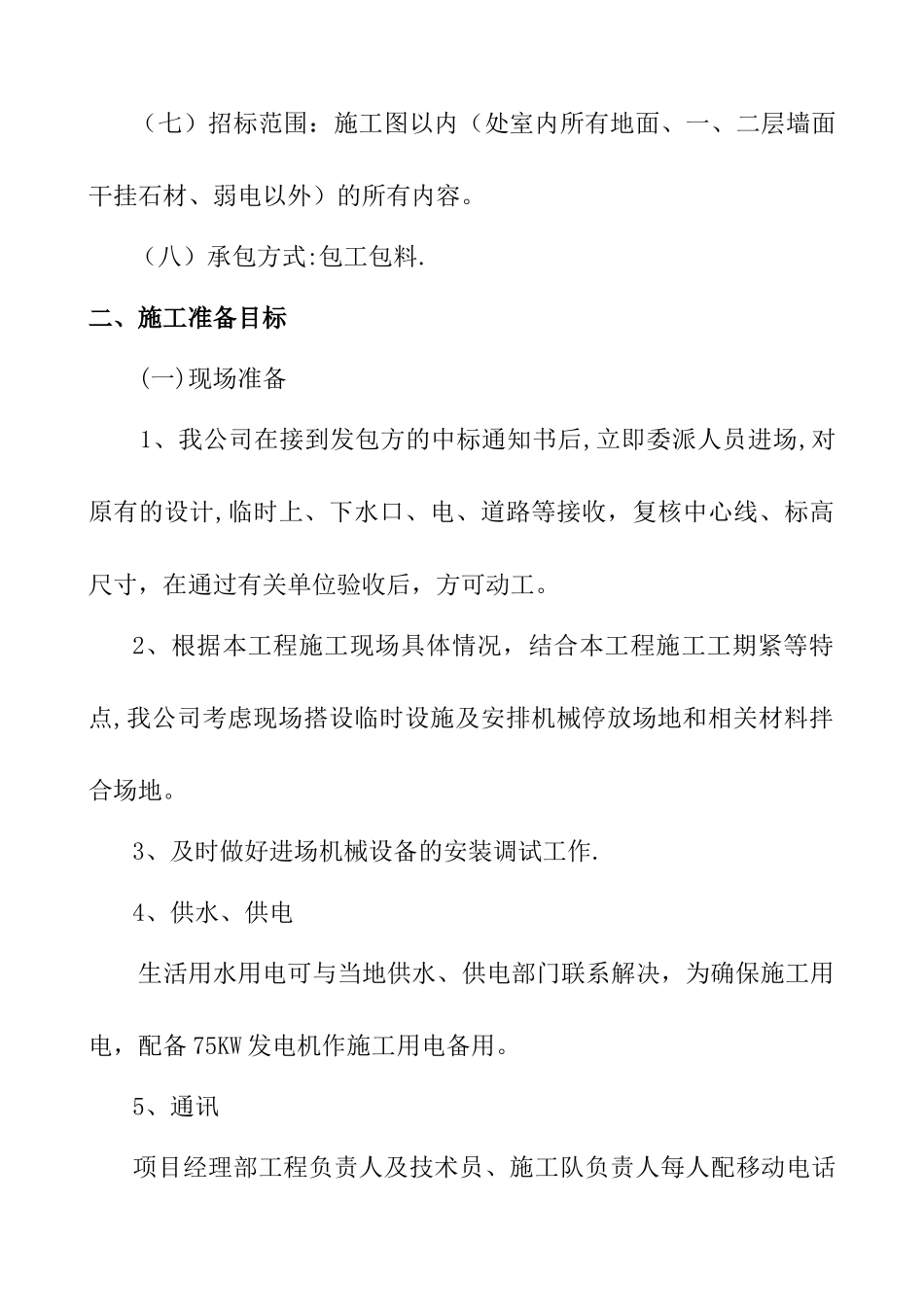 （七）招标范围：施工图以内（处室内所有地面、一、二层墙面干挂石材、弱电以外）的所有内容。

（八）承包方式:包工包料.

二、施工准备目标

(一)现场准备

1、我公司在接到发包方的中标通知书后,立即委派人员进场,对原有的设计,临时上、下水口、电、道路等接收，复核中心线、标高尺寸，在通过有关单位验收后，方可动工。

2、根据本工程施工现场具体情况，结合本工程施工工期紧等特点,我公司考虑现场搭设临时设施及安排机械停放场地和相关材料拌合场地。

3、及时做好进场机械设备的安装调试工作.

4、供水、供电

生活用水用电可与当地供水、供电部门联系解决，为确保施工用电，配备75KW发电机作施工用电备用。

5、通讯

项目经理部工程负责人及技术员、施工队负责人每人配移动电话